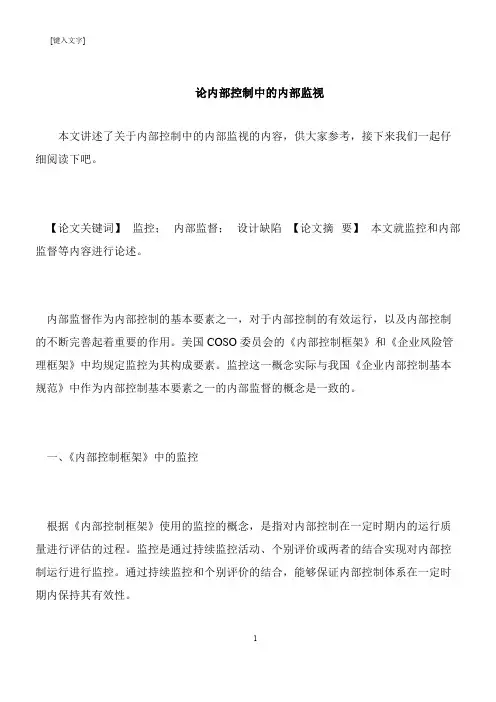 [键入文字]

论内部控制中的内部监视

本文讲述了关于内部控制中的内部监视的内容，供大家参考，接下来我们一起仔细阅读下吧。

【论文关键词】 监控； 内部监督； 设计缺陷 【论文摘 要】 本文就监控和内部监督等内容进行论述。

内部监督作为内部控制的基本要素之一，对于内部控制的有效运行，以及内部控制的不断完善起着重要的作用。美国 COSO 委员会的《内部控制框架》和《企业风险管理框架》中均规定监控为其构成要素。监控这一概念实际与我国《企业内部控制基本规范》中作为内部控制基本要素之一的内部监督的概念是一致的。

一、《内部控制框架》中的监控

根据《内部控制框架》使用的监控的概念，是指对内部控制在一定时期内的运行质量进行评估的过程。监控是通过持续监控活动、个别评价或两者的结合实现对内部控制运行进行监控。通过持续监控和个别评价的结合，能够保证内部控制体系在一定时期内保持其有效性。

1